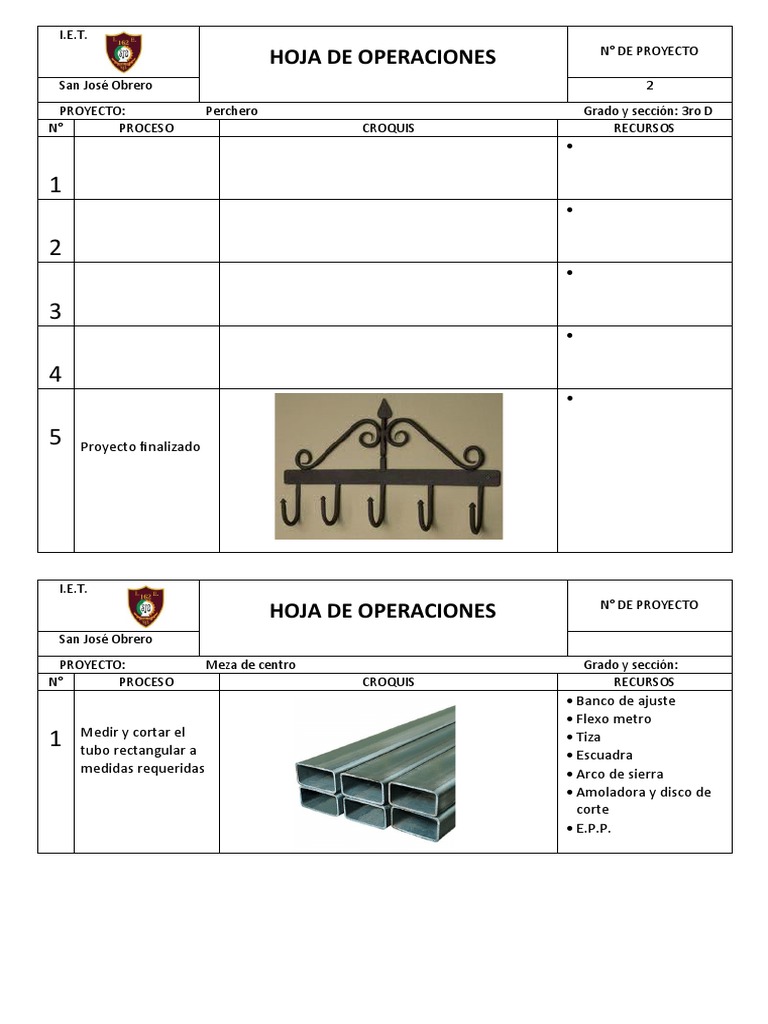 I.E.T.

San José Obrero

HOJA DE OPERACIONES

N° DE PROYECTO

2

PROYECTO: Perchero Grado y sección: 3ro D

| N° | PROCESO | CROQUIS | RECURSOS |
|---|---|---|---|
| 1 | | | • |
| 2 | | | • |
| 3 | | | • |
| 4 | | | • |
| 5 | Proyecto finalizado | | • |

I.E.T.

San José Obrero

HOJA DE OPERACIONES

N° DE PROYECTO

PROYECTO: Meza de centro Grado y sección:

| N° | PROCESO | CROQUIS | RECURSOS |
|---|---|---|---|
| 1 | Medir y cortar el tubo rectangular a medidas requeridas | | • Banco de ajuste • Flexo metro • Tiza • Escuadra • Arco de sierra • Amoladora y disco de corte • E.P.P. |